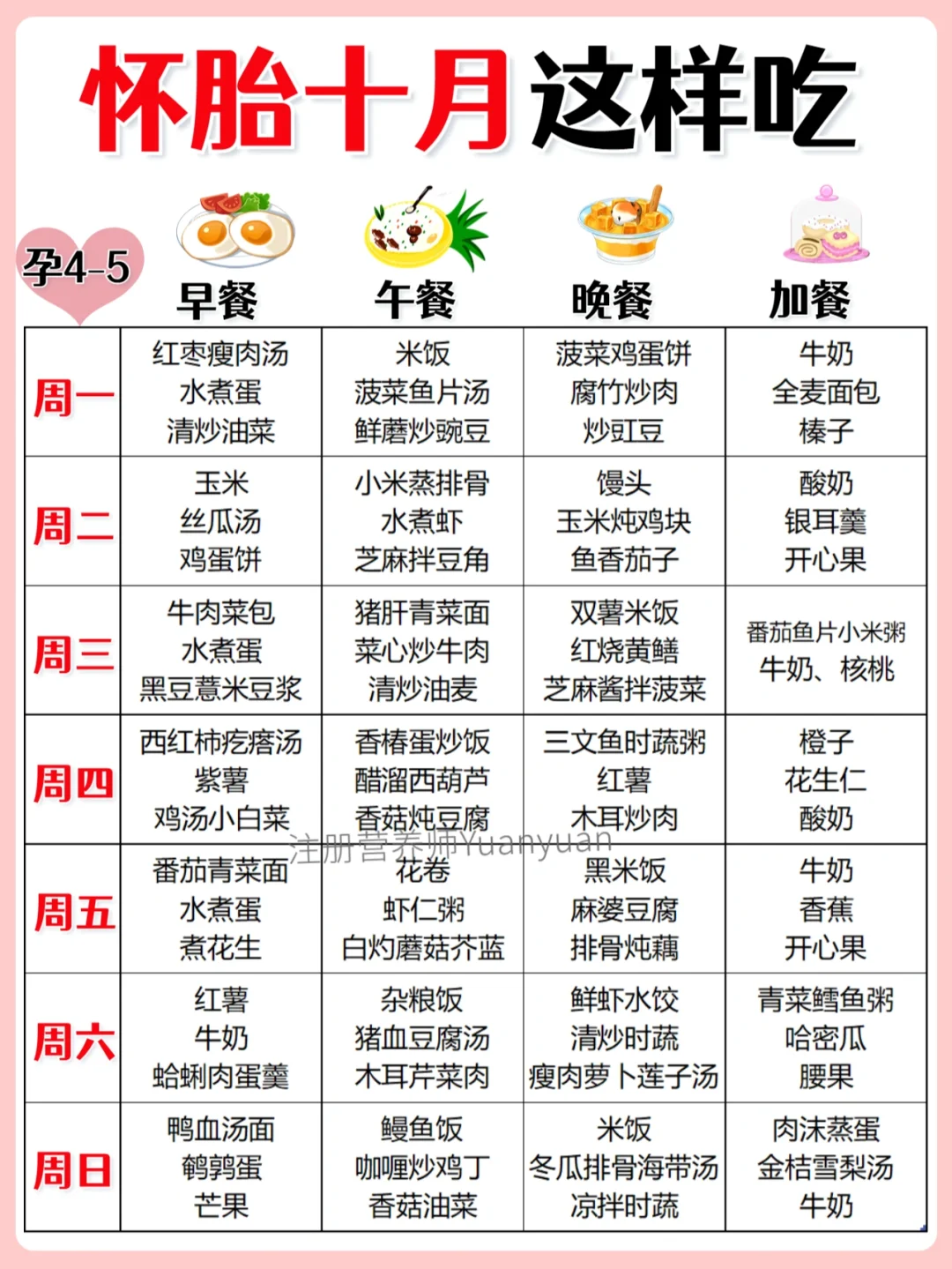 怀胎十月这样吃

孕4-5

| | 早餐 | 午餐 | 晚餐 | 加餐 |
|---|---|---|---|---|
| 周一 | 红枣瘦肉汤 水煮蛋 清炒油菜 | 米饭 菠菜鱼片汤 鲜蘑炒豌豆 | 菠菜鸡蛋饼 腐竹炒肉 炒豇豆 | 牛奶 全麦面包 榛子 |
| 周二 | 玉米 丝瓜汤 鸡蛋饼 | 小米蒸排骨 水煮虾 芝麻拌豆角 | 馒头 玉米炖鸡块 鱼香茄子 | 酸奶 银耳羹 开心果 |
| 周三 | 牛肉菜包 水煮蛋 黑豆薏米豆浆 | 猪肝青菜面 菜心炒牛肉 清炒油麦 | 双薯米饭 红烧黄鳝 芝麻酱拌菠菜 | 番茄鱼片小米粥 牛奶、核桃 |
| 周四 | 西红柿疙瘩汤 紫薯 鸡汤小白菜 | 香椿蛋炒饭 醋溜西葫芦 香菇炖豆腐 | 三文鱼时蔬粥 红薯 木耳炒肉 | 橙子 花生仁 酸奶 |
| 周五 | 番茄青菜面 水煮蛋 煮花生 | 花卷 虾仁粥 白灼蘑菇芥蓝 | 黑米饭 麻婆豆腐 排骨炖藕 | 牛奶 香蕉 开心果 |
| 周六 | 红薯 牛奶 蛤蜊肉蛋羹 | 杂粮饭 猪血豆腐汤 木耳芹菜肉 | 鲜虾水饺 清炒时蔬 瘦肉萝卜莲子汤 | 青菜鳕鱼粥 哈密瓜 腰果 |
| 周日 | 鸭血汤面 鹌鹑蛋 芒果 | 鳗鱼饭 咖喱炒鸡丁 香菇油菜 | 米饭 冬瓜排骨海带汤 凉拌时蔬 | 肉沫蒸蛋 金桔雪梨汤 牛奶 |

注册营养师Yuanyuan